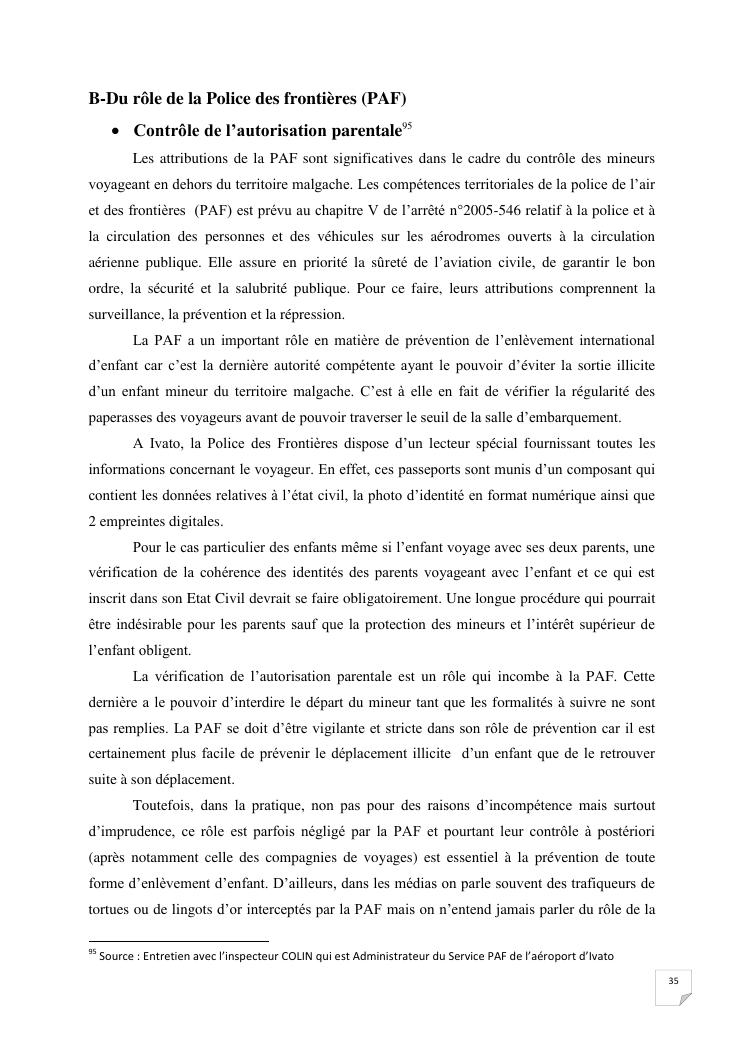 B-Du rôle de la Police des frontières (PAF)

• Contrôle de l'autorisation parentale$^{95}$

Les attributions de la PAF sont significatives dans le cadre du contrôle des mineurs voyageant en dehors du territoire malgache. Les compétences territoriales de la police de l'air et des frontières (PAF) est prévu au chapitre V de l'arrêté n°2005-546 relatif à la police et à la circulation des personnes et des véhicules sur les aérodromes ouverts à la circulation aérienne publique. Elle assure en priorité la sûreté de l'aviation civile, de garantir le bon ordre, la sécurité et la salubrité publique. Pour ce faire, leurs attributions comprennent la surveillance, la prévention et la répression.

La PAF a un important rôle en matière de prévention de l'enlèvement international d'enfant car c'est la dernière autorité compétente ayant le pouvoir d'éviter la sortie illicite d'un enfant mineur du territoire malgache. C'est à elle en fait de vérifier la régularité des paperasses des voyageurs avant de pouvoir traverser le seuil de la salle d'embarquement.

A Ivato, la Police des Frontières dispose d'un lecteur spécial fournissant toutes les informations concernant le voyageur. En effet, ces passeports sont munis d'un composant qui contient les données relatives à l'état civil, la photo d'identité en format numérique ainsi que 2 empreintes digitales.

Pour le cas particulier des enfants même si l'enfant voyage avec ses deux parents, une vérification de la cohérence des identités des parents voyageant avec l'enfant et ce qui est inscrit dans son Etat Civil devrait se faire obligatoirement. Une longue procédure qui pourrait être indésirable pour les parents sauf que la protection des mineurs et l'intérêt supérieur de l'enfant obligent.

La vérification de l'autorisation parentale est un rôle qui incombe à la PAF. Cette dernière a le pouvoir d'interdire le départ du mineur tant que les formalités à suivre ne sont pas remplies. La PAF se doit d'être vigilante et stricte dans son rôle de prévention car il est certainement plus facile de prévenir le déplacement illicite d'un enfant que de le retrouver suite à son déplacement.

Toutefois, dans la pratique, non pas pour des raisons d'incompétence mais surtout d'imprudence, ce rôle est parfois négligé par la PAF et pourtant leur contrôle à postériori (après notamment celle des compagnies de voyages) est essentiel à la prévention de toute forme d'enlèvement d'enfant. D'ailleurs, dans les médias on parle souvent des trafiqueurs de tortues ou de lingots d'or interceptés par la PAF mais on n'entend jamais parler du rôle de la

$^{95}$ Source : Entretien avec l'inspecteur COLIN qui est Administrateur du Service PAF de l'aéroport d'Ivato

35